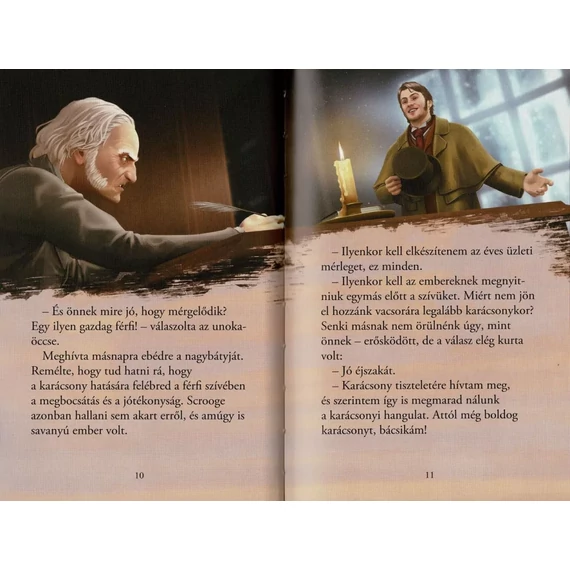 – És önnek mire jó, hogy mérgelődik? Egy ilyen gazdag férfi! – válaszolta az unokaöccse.

Meghívta másnapra ebédre a nagybátyját. Remélte, hogy tud hatni rá, hogy a karácsony hatására felébred a férfi szívében a megbocsátás és a jótékonyság. Scrooge azonban hallani sem akart erről, és amúgy is savanyú ember volt.

10

– Ilyenkor kell elkészítenem az éves üzleti mérleget, ez minden.

– Ilyenkor kell az embereknek megnyitniuk egymás előtt a szívüket. Miért nem jön el hozzánk vacsorára legalább karácsonykor? Senki másnak nem örülnénk úgy, mint önnek – erősködött, de a válasz elég kurta volt:

– Jó éjszakát.

– Karácsony tiszteletére hívtam meg, és szerintem így is megmarad nálunk a karácsonyi hangulat. Attól még boldog karácsonyt, bácsikám!

11